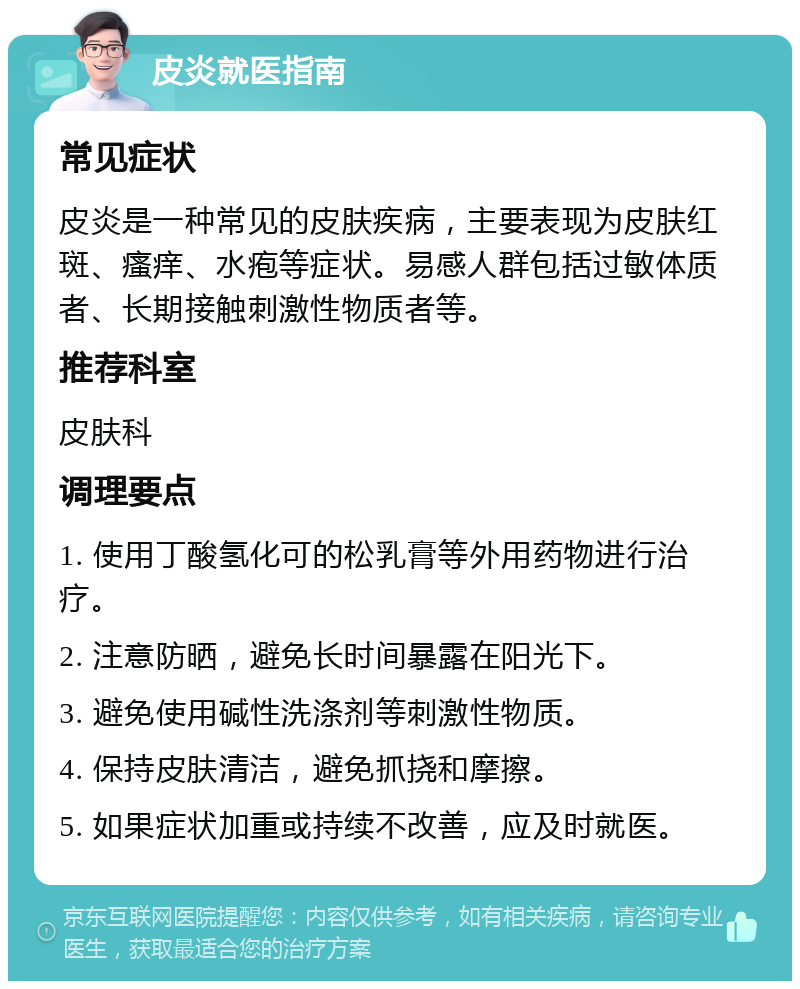 皮炎就医指南

常见症状

皮炎是一种常见的皮肤疾病，主要表现为皮肤红斑、瘙痒、水疱等症状。易感人群包括过敏体质者、长期接触刺激性物质者等。

推荐科室

皮肤科

调理要点

1. 使用丁酸氢化可的松乳膏等外用药物进行治疗。

2. 注意防晒，避免长时间暴露在阳光下。

3. 避免使用碱性洗涤剂等刺激性物质。

4. 保持皮肤清洁，避免抓挠和摩擦。

5. 如果症状加重或持续不改善，应及时就医。

京东互联网医院提醒您：内容仅供参考，如有相关疾病，请咨询专业医生，获取最适合您的治疗方案